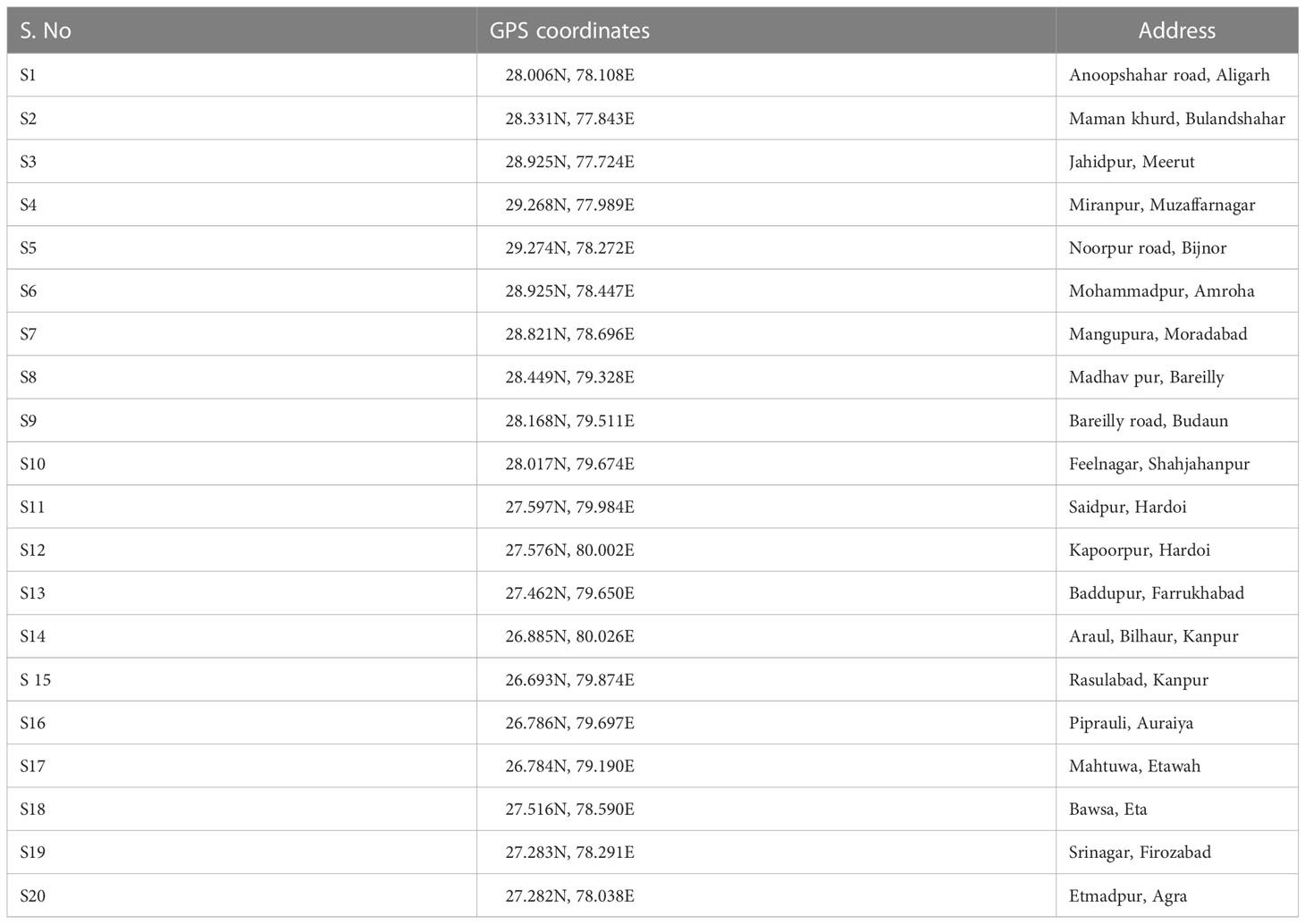 | S. No | GPS coordinates | Address |
|---|---|---|
| S1 | 28.006N, 78.108E | Anoopshahar road, Aligarh |
| S2 | 28.331N, 77.843E | Maman khurd, Bulandshahar |
| S3 | 28.925N, 77.724E | Jahidpur, Meerut |
| S4 | 29.268N, 77.989E | Miranpur, Muzaffarnagar |
| S5 | 29.274N, 78.272E | Noorpur road, Bijnor |
| S6 | 28.925N, 78.447E | Mohammadpur, Amroha |
| S7 | 28.821N, 78.696E | Mangupura, Moradabad |
| S8 | 28.449N, 79.328E | Madhav pur, Bareilly |
| S9 | 28.168N, 79.511E | Bareilly road, Budaun |
| S10 | 28.017N, 79.674E | Feelnagar, Shahjahanpur |
| S11 | 27.597N, 79.984E | Saidpur, Hardoi |
| S12 | 27.576N, 80.002E | Kapoorpur, Hardoi |
| S13 | 27.462N, 79.650E | Baddupur, Farrukhabad |
| S14 | 26.885N, 80.026E | Araul, Bilhaur, Kanpur |
| S 15 | 26.693N, 79.874E | Rasulabad, Kanpur |
| S16 | 26.786N, 79.697E | Piprauli, Auraiya |
| S17 | 26.784N, 79.190E | Mahtuwa, Etawah |
| S18 | 27.516N, 78.590E | Bawsa, Eta |
| S19 | 27.283N, 78.291E | Srinagar, Firozabad |
| S20 | 27.282N, 78.038E | Etmadpur, Agra |